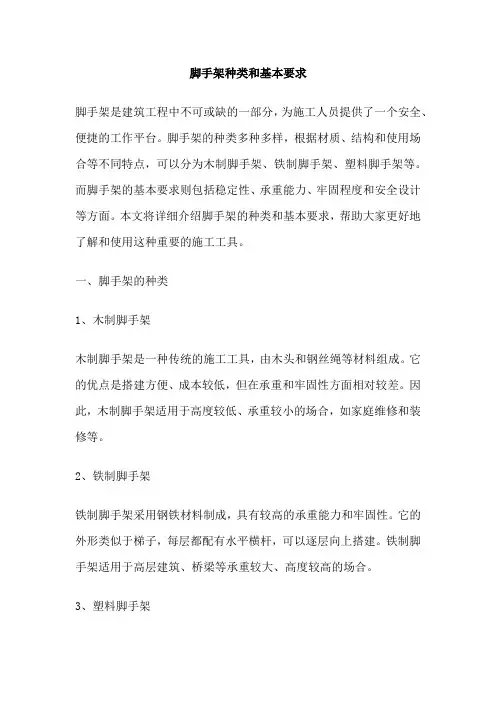 脚手架种类和基本要求

脚手架是建筑工程中不可或缺的一部分，为施工人员提供了一个安全、便捷的工作平台。脚手架的种类多种多样，根据材质、结构和使用场合等不同特点，可以分为木制脚手架、铁制脚手架、塑料脚手架等。而脚手架的基本要求则包括稳定性、承重能力、牢固程度和安全设计等方面。本文将详细介绍脚手架的种类和基本要求，帮助大家更好地了解和使用这种重要的施工工具。

一、脚手架的种类

1、木制脚手架

木制脚手架是一种传统的施工工具，由木头和钢丝绳等材料组成。它的优点是搭建方便、成本较低，但在承重和牢固性方面相对较差。因此，木制脚手架适用于高度较低、承重较小的场合，如家庭维修和装修等。

2、铁制脚手架

铁制脚手架采用钢铁材料制成，具有较高的承重能力和牢固性。它的外形类似于梯子，每层都配有水平横杆，可以逐层向上搭建。铁制脚手架适用于高层建筑、桥梁等承重较大、高度较高的场合。

3、塑料脚手架